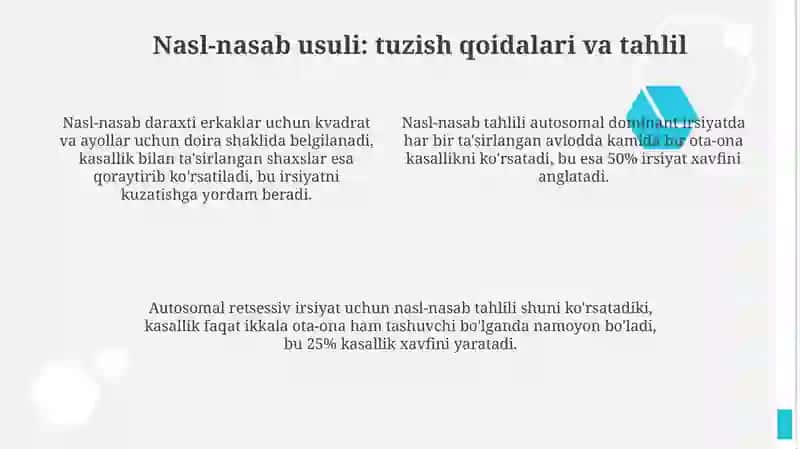 Nasl-nasab usuli: tuzish qoidalari va tahlil

Nasl-nasab daraxti erkaklar uchun kvadrat va ayollar uchun doira shaklida belgilanadi, kasallik bilan ta'sirlangan shaxslar esa qoraytirib ko'rsatiladi, bu irsiyatni kuzatishga yordam beradi.

Nasl-nasab tahlili autosomal dominant irsiyatda har bir ta'sirlangan avlodda kamida bir ota-ona kasallikni ko'rsatadi, bu esa 50% irsiyat xavfini anglatadi.

Autosomal retsessiv irsiyat uchun nasl-nasab tahlili shuni ko'rsatadiki, kasallik faqat ikkala ota-ona ham tashuvchi bo'lganda namoyon bo'ladi, bu 25% kasallik xavfini yaratadi.